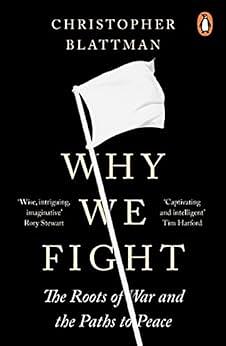 CHRISTOPHER BLATTMAN

WHY WE FIGHT

'Wise, intriguing, imaginative'
Rory Stewart

'Captivating and intelligent'
Tim Harford

The Roots of War and the Paths to Peace